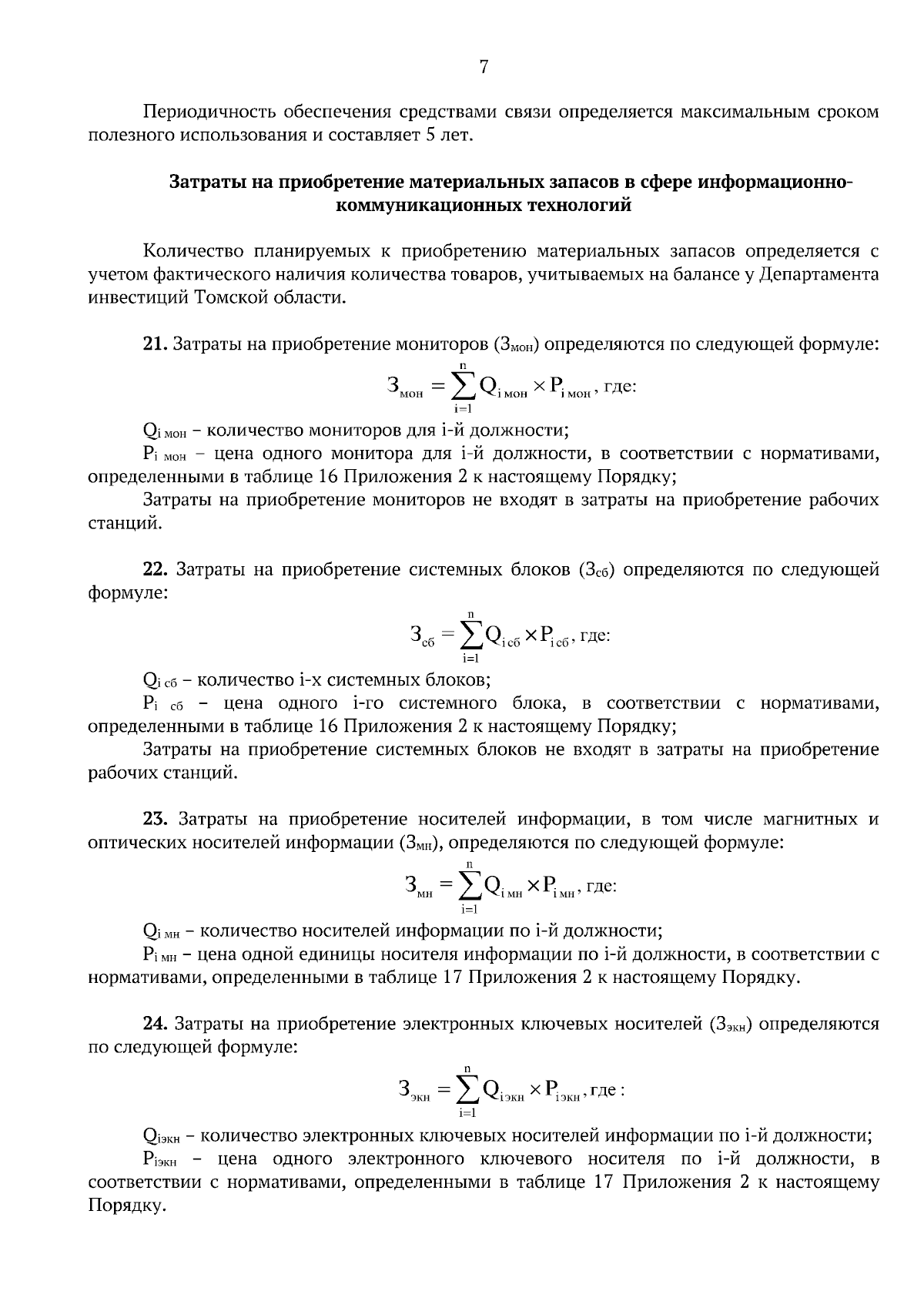 7

Периодичность обеспечения средствами связи определяется максимальным сроком полезного использования и составляет 5 лет.

Затраты на приобретение материальных запасов в сфере информационно-коммуникационных технологий

Количество планируемых к приобретению материальных запасов определяется с учетом фактического наличия количества товаров, учитываемых на балансе у Департамента инвестиций Томской области.

21. Затраты на приобретение мониторов ($З_{мон}$) определяются по следующей формуле:

$З_{мон} = \sum_{i=1}^{n} Q_{i\,мон} \times P_{i\,мон}$, где:

$Q_{i\,мон}$ – количество мониторов для i-й должности;

$P_{i\,мон}$ – цена одного монитора для i-й должности, в соответствии с нормативами, определенными в таблице 16 Приложения 2 к настоящему Порядку;

Затраты на приобретение мониторов не входят в затраты на приобретение рабочих станций.

22. Затраты на приобретение системных блоков ($З_{сб}$) определяются по следующей формуле:

$З_{сб} = \sum_{i=1}^{n} Q_{i\,сб} \times P_{i\,сб}$, где:

$Q_{i\,сб}$ – количество i-х системных блоков;

$P_{i\,сб}$ – цена одного i-го системного блока, в соответствии с нормативами, определенными в таблице 16 Приложения 2 к настоящему Порядку;

Затраты на приобретение системных блоков не входят в затраты на приобретение рабочих станций.

23. Затраты на приобретение носителей информации, в том числе магнитных и оптических носителей информации ($З_{мн}$), определяются по следующей формуле:

$З_{мн} = \sum_{i=1}^{n} Q_{i\,мн} \times P_{i\,мн}$, где:

$Q_{i\,мн}$ – количество носителей информации по i-й должности;

$P_{i\,мн}$ – цена одной единицы носителя информации по i-й должности, в соответствии с нормативами, определенными в таблице 17 Приложения 2 к настоящему Порядку.

24. Затраты на приобретение электронных ключевых носителей ($З_{экн}$) определяются по следующей формуле:

$З_{экн} = \sum_{i=1}^{n} Q_{iэкн} \times P_{iэкн}$, где :

$Q_{iэкн}$ – количество электронных ключевых носителей информации по i-й должности;

$P_{iэкн}$ – цена одного электронного ключевого носителя по i-й должности, в соответствии с нормативами, определенными в таблице 17 Приложения 2 к настоящему Порядку.